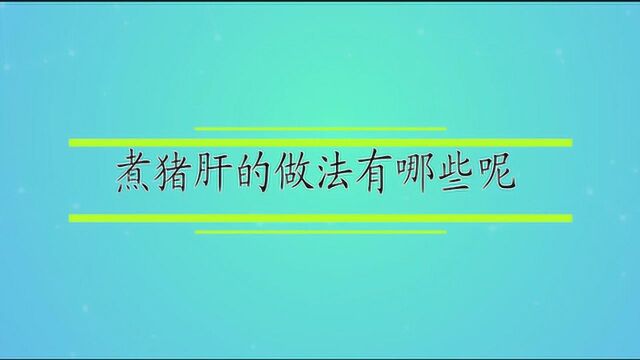 煮猪肝的做法有哪些呢